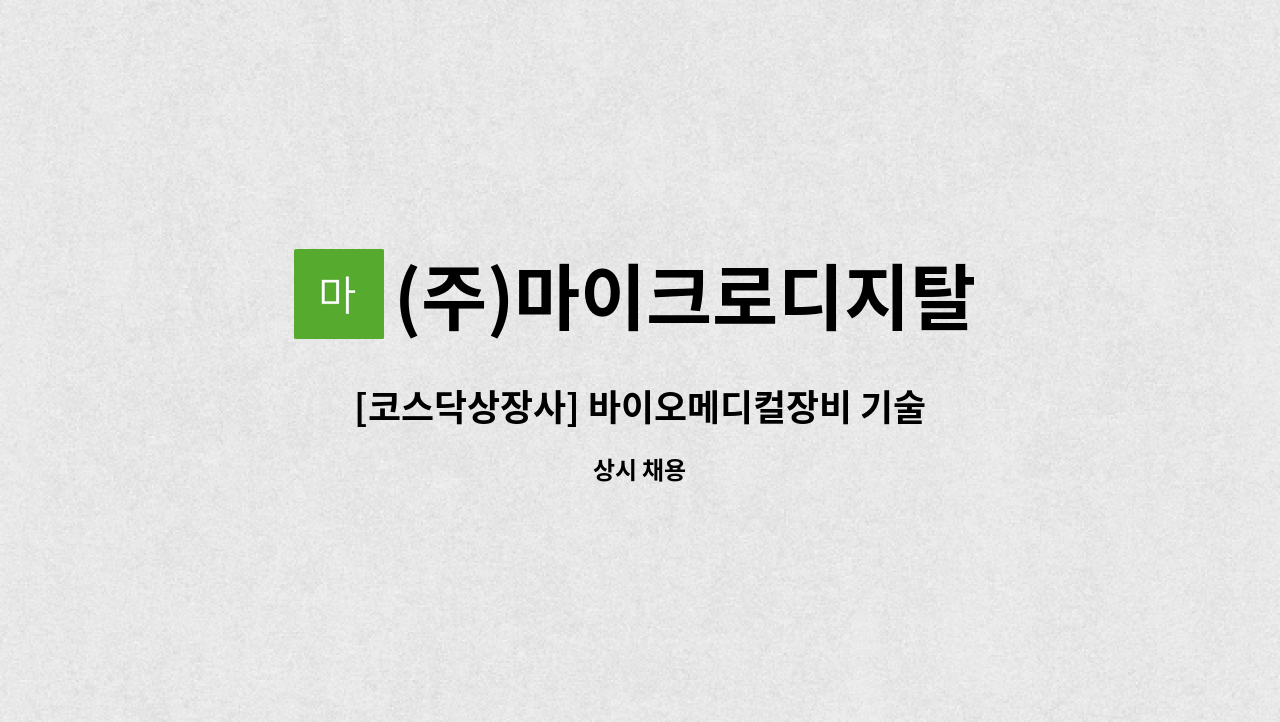 마 (주)마이크로디지탈

[코스닥상장사] 바이오메디컬장비 기술

상시 채용